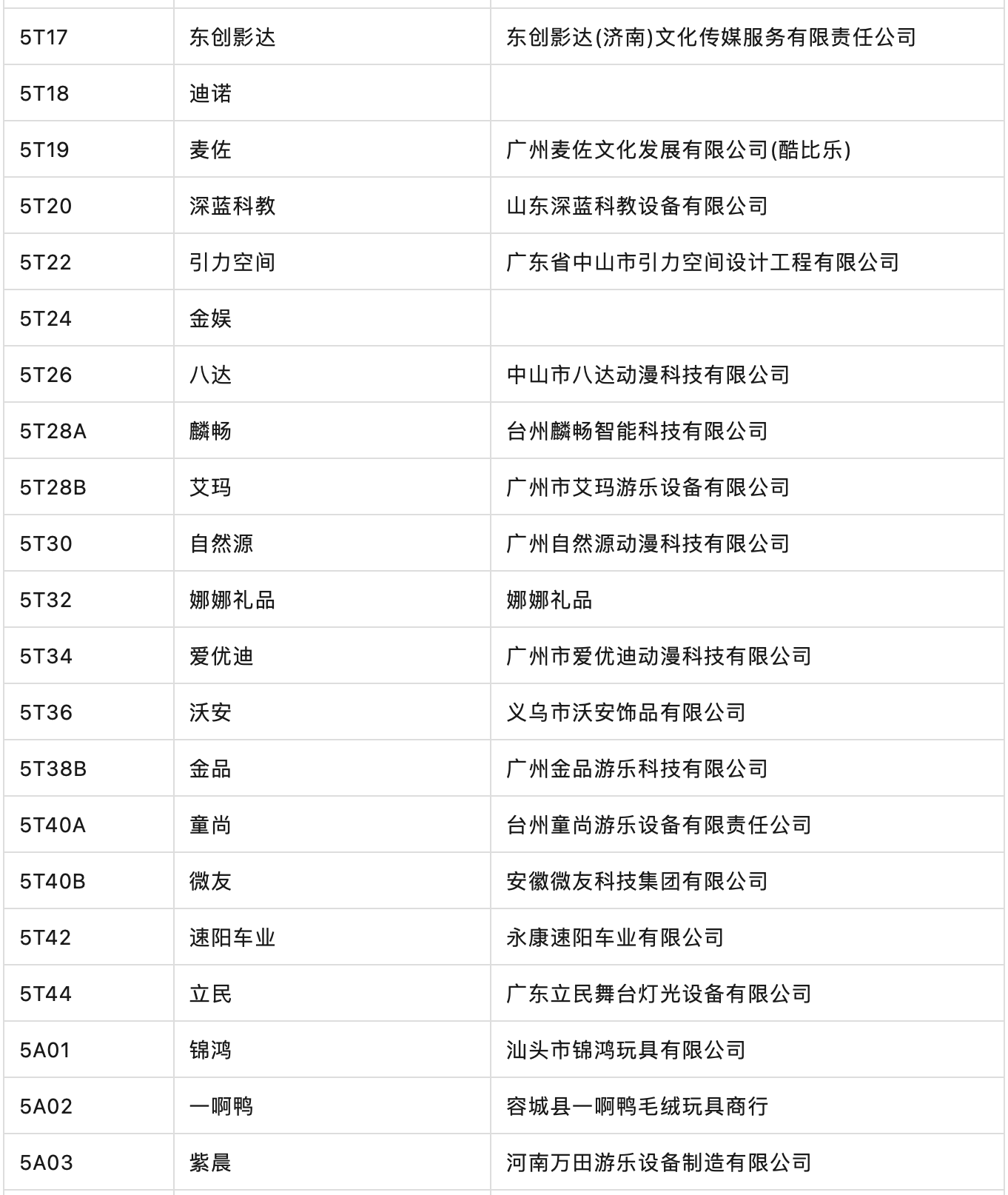 | | | |
|---|---|---|
| 5T17 | 东创影达 | 东创影达(济南)文化传媒服务有限责任公司 |
| 5T18 | 迪诺 | |
| 5T19 | 麦佐 | 广州麦佐文化发展有限公司(酷比乐) |
| 5T20 | 深蓝科教 | 山东深蓝科教设备有限公司 |
| 5T22 | 引力空间 | 广东省中山市引力空间设计工程有限公司 |
| 5T24 | 金娱 | |
| 5T26 | 八达 | 中山市八达动漫科技有限公司 |
| 5T28A | 麟畅 | 台州麟畅智能科技有限公司 |
| 5T28B | 艾玛 | 广州市艾玛游乐设备有限公司 |
| 5T30 | 自然源 | 广州自然源动漫科技有限公司 |
| 5T32 | 娜娜礼品 | 娜娜礼品 |
| 5T34 | 爱优迪 | 广州市爱优迪动漫科技有限公司 |
| 5T36 | 沃安 | 义乌市沃安饰品有限公司 |
| 5T38B | 金品 | 广州金品游乐科技有限公司 |
| 5T40A | 童尚 | 台州童尚游乐设备有限责任公司 |
| 5T40B | 微友 | 安徽微友科技集团有限公司 |
| 5T42 | 速阳车业 | 永康速阳车业有限公司 |
| 5T44 | 立民 | 广东立民舞台灯光设备有限公司 |
| 5A01 | 锦鸿 | 汕头市锦鸿玩具有限公司 |
| 5A02 | 一啊鸭 | 容城县一啊鸭毛绒玩具商行 |
| 5A03 | 紫晨 | 河南万田游乐设备制造有限公司 |